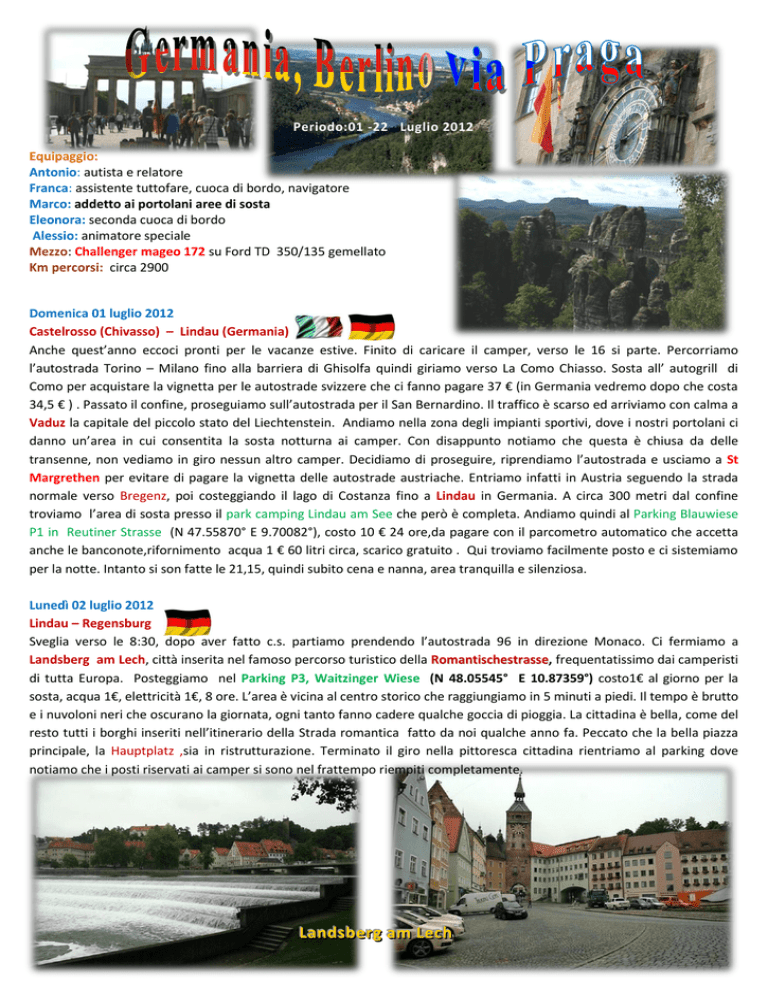 Germania, Berlino via Praga

Periodo:01 -22 Luglio 2012

Equipaggio:
Antonio: autista e relatore
Franca: assistente tuttofare, cuoca di bordo, navigatore
Marco: addetto ai portolani aree di sosta
Eleonora: seconda cuoca di bordo
Alessio: animatore speciale
Mezzo: Challenger mageo 172 su Ford TD 350/135 gemellato
Km percorsi: circa 2900

Domenica 01 luglio 2012
Castelrosso (Chivasso) – Lindau (Germania)
Anche quest'anno eccoci pronti per le vacanze estive. Finito di caricare il camper, verso le 16 si parte. Percorriamo l'autostrada Torino – Milano fino alla barriera di Ghisolfa quindi giriamo verso La Como Chiasso. Sosta all' autogrill di Como per acquistare la vignetta per le autostrade svizzere che ci fanno pagare 37 € (in Germania vedremo dopo che costa 34,5 € ) . Passato il confine, proseguiamo sull'autostrada per il San Bernardino. Il traffico è scarso ed arriviamo con calma a Vaduz la capitale del piccolo stato del Liechtenstein. Andiamo nella zona degli impianti sportivi, dove i nostri portolani ci danno un'area in cui consentita la sosta notturna ai camper. Con disappunto notiamo che questa è chiusa da delle transenne, non vediamo in giro nessun altro camper. Decidiamo di proseguire, riprendiamo l'autostrada e usciamo a St Margrethen per evitare di pagare la vignetta delle autostrade austriache. Entriamo infatti in Austria seguendo la strada normale verso Bregenz, poi costeggiando il lago di Costanza fino a Lindau in Germania. A circa 300 metri dal confine troviamo l'area di sosta presso il park camping Lindau am See che però è completa. Andiamo quindi al Parking Blauwiese P1 in Reutiner Strasse (N 47.55870° E 9.70082°), costo 10 € 24 ore,da pagare con il parcometro automatico che accetta anche le banconote,rifornimento acqua 1 € 60 litri circa, scarico gratuito . Qui troviamo facilmente posto e ci sistemiamo per la notte. Intanto si son fatte le 21,15, quindi subito cena e nanna, area tranquilla e silenziosa.

Lunedì 02 luglio 2012
Lindau – Regensburg
Sveglia verso le 8:30, dopo aver fatto c.s. partiamo prendendo l'autostrada 96 in direzione Monaco. Ci fermiamo a Landsberg am Lech, città inserita nel famoso percorso turistico della Romantischestrasse, frequentatissimo dai camperisti di tutta Europa. Posteggiamo nel Parking P3, Waitzinger Wiese (N 48.05545° E 10.87359°) costo1€ al giorno per la sosta, acqua 1€, elettricità 1€, 8 ore. L'area è vicina al centro storico che raggiungiamo in 5 minuti a piedi. Il tempo è brutto e i nuvoloni neri che oscurano la giornata, ogni tanto fanno cadere qualche goccia di pioggia. La cittadina è bella, come del resto tutti i borghi inseriti nell'itinerario della Strada romantica fatto da noi qualche anno fa. Peccato che la bella piazza principale, la Hauptplatz ,sia in ristrutturazione. Terminato il giro nella pittoresca cittadina rientriamo al parking dove notiamo che i posti riservati ai camper si sono nel frattempo riempiti completamente.

Landsberg am Lech